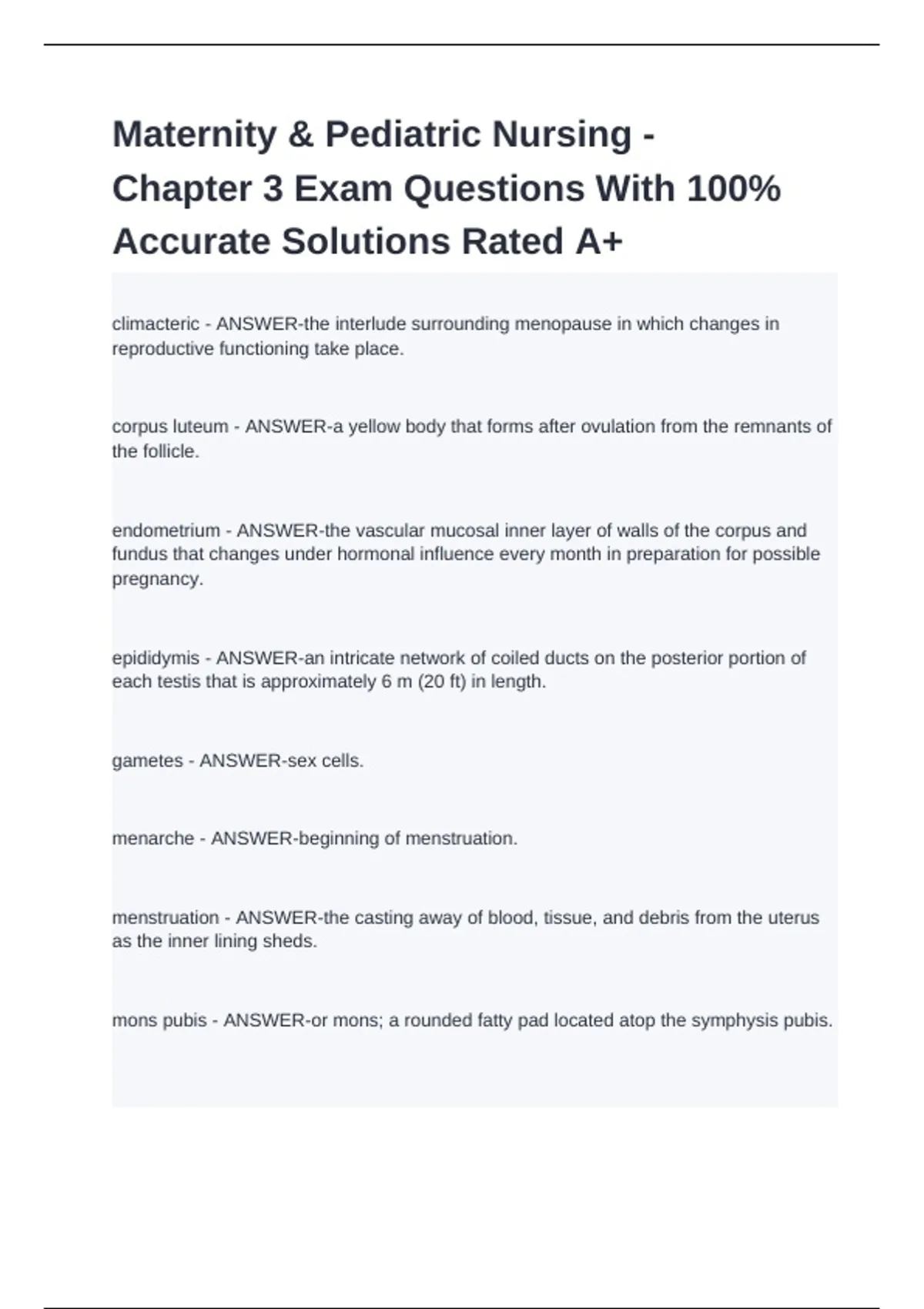 Maternity & Pediatric Nursing - Chapter 3 Exam Questions With 100% Accurate Solutions Rated A+

climacteric - ANSWER-the interlude surrounding menopause in which changes in reproductive functioning take place.

corpus luteum - ANSWER-a yellow body that forms after ovulation from the remnants of the follicle.

endometrium - ANSWER-the vascular mucosal inner layer of walls of the corpus and fundus that changes under hormonal influence every month in preparation for possible pregnancy.

epididymis - ANSWER-an intricate network of coiled ducts on the posterior portion of each testis that is approximately 6 m (20 ft) in length.

gametes - ANSWER-sex cells.

menarche - ANSWER-beginning of menstruation.

menstruation - ANSWER-the casting away of blood, tissue, and debris from the uterus as the inner lining sheds.

mons pubis - ANSWER-or mons; a rounded fatty pad located atop the symphysis pubis.